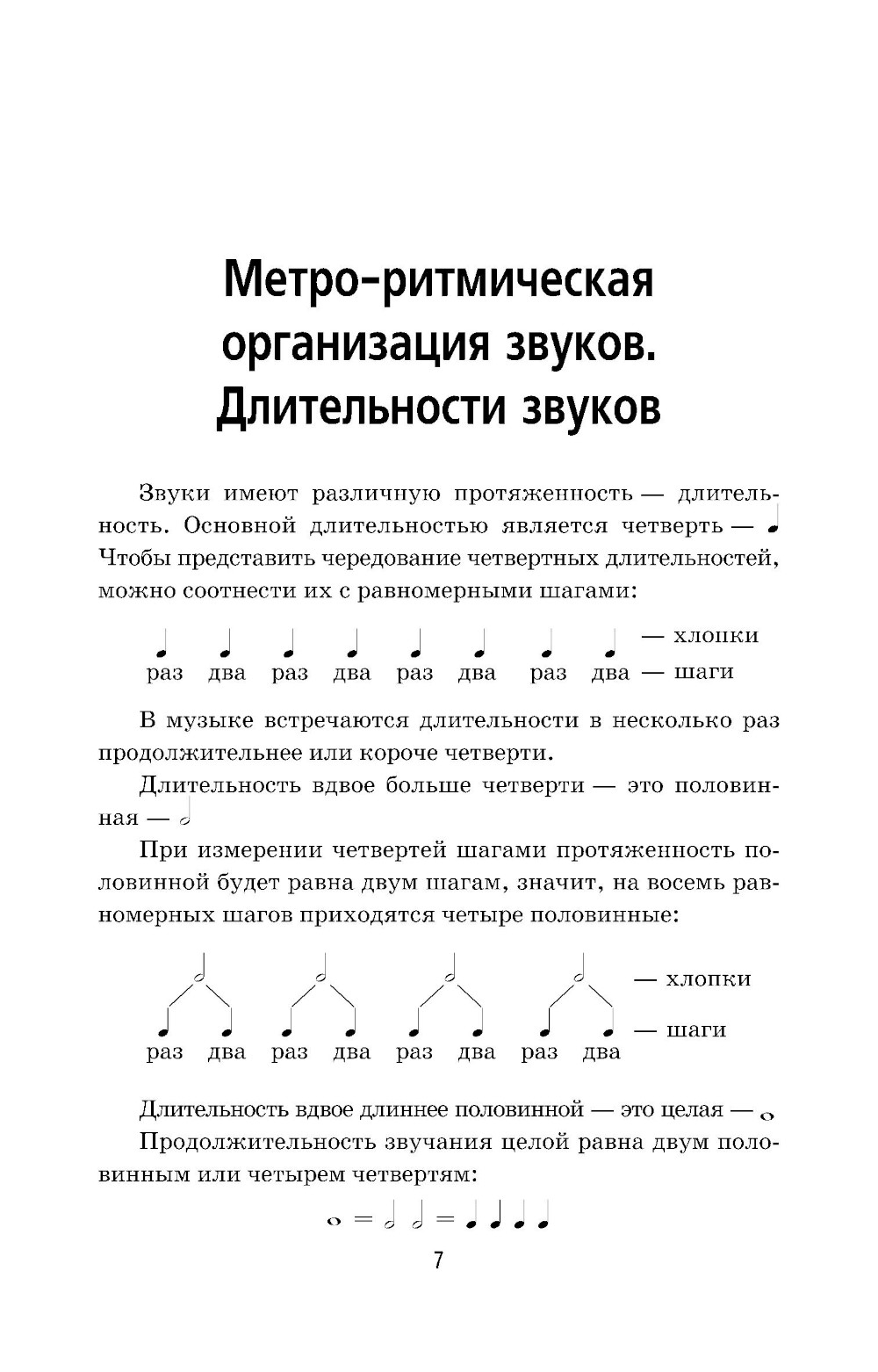 Метро-ритмическая организация звуков. Длительности звуков

Звуки имеют различную протяженность — длительность. Основной длительностью является четверть — ♩ Чтобы представить чередование четвертных длительностей, можно соотнести их с равномерными шагами:

♩ ♩ ♩ ♩ ♩ ♩ ♩ ♩ — хлопки
раз два раз два раз два раз два — шаги

В музыке встречаются длительности в несколько раз продолжительнее или короче четверти.

Длительность вдвое больше четверти — это половинная — 𝅗𝅥

При измерении четвертей шагами протяженность половинной будет равна двум шагам, значит, на восемь равномерных шагов приходятся четыре половинные:

𝅗𝅥 𝅗𝅥 𝅗𝅥 𝅗𝅥 — хлопки
♩ ♩ ♩ ♩ ♩ ♩ ♩ ♩ — шаги
раз два раз два раз два раз два

Длительность вдвое длиннее половинной — это целая — 𝅝

Продолжительность звучания целой равна двум половинным или четырем четвертям:

𝅝 = 𝅗𝅥 𝅗𝅥 = ♩ ♩ ♩ ♩

7